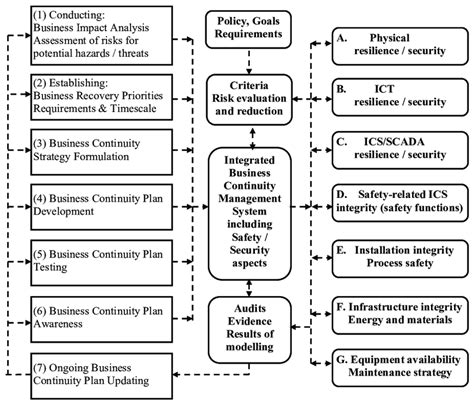 (1) Conducting:
Business Impact Analysis
Assessment of risks for potential hazards / threats

(2) Establishing:
Business Recovery Priorities
Requirements & Timescale

(3) Business Continuity Strategy Formulation

(4) Business Continuity Plan Development

(5) Business Continuity Plan Testing

(6) Business Continuity Plan Awareness

(7) Ongoing Business Continuity Plan Updating

Policy, Goals Requirements

Criteria
Risk evaluation and reduction

Integrated Business Continuity Management System including Safety / Security aspects

Audits
Evidence
Results of modelling

A. Physical resilience / security

B. ICT resilience / security

C. ICS/SCADA resilience / security

D. Safety-related ICS integrity (safety functions)

E. Installation integrity
Process safety

F. Infrastructure integrity
Energy and materials

G. Equipment availability
Maintenance strategy